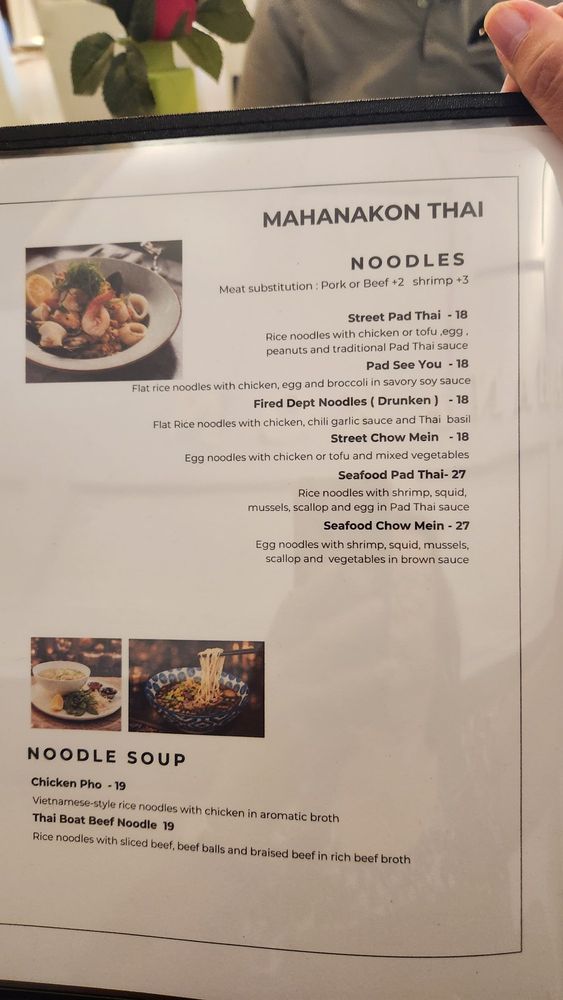 MAHANAKON THAI

NOODLES

Meat substitution : Pork or Beef +2 shrimp +3

Street Pad Thai - 18

Rice noodles with chicken or tofu ,egg , peanuts and traditional Pad Thai sauce

Pad See You - 18

Flat rice noodles with chicken, egg and broccoli in savory soy sauce

Fired Dept Noodles ( Drunken ) - 18

Flat Rice noodles with chicken, chili garlic sauce and Thai basil

Street Chow Mein - 18

Egg noodles with chicken or tofu and mixed vegetables

Seafood Pad Thai- 27

Rice noodles with shrimp, squid, mussels, scallop and egg in Pad Thai sauce

Seafood Chow Mein - 27

Egg noodles with shrimp, squid, mussels, scallop and vegetables in brown sauce

NOODLE SOUP

Chicken Pho - 19

Vietnamese-style rice noodles with chicken in aromatic broth

Thai Boat Beef Noodle 19

Rice noodles with sliced beef, beef balls and braised beef in rich beef broth